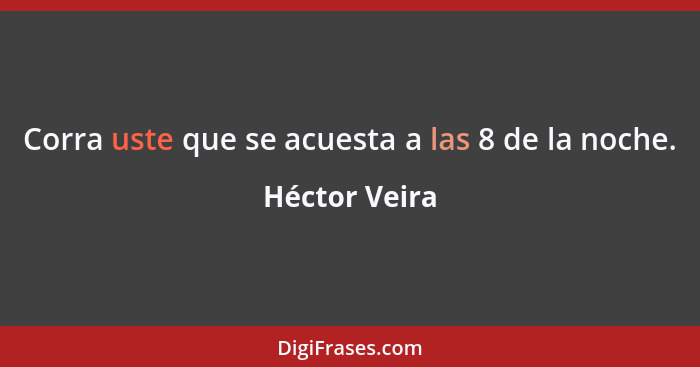 Corra uste que se acuesta a las 8 de la noche.

Héctor Veira

DigiFrases.com